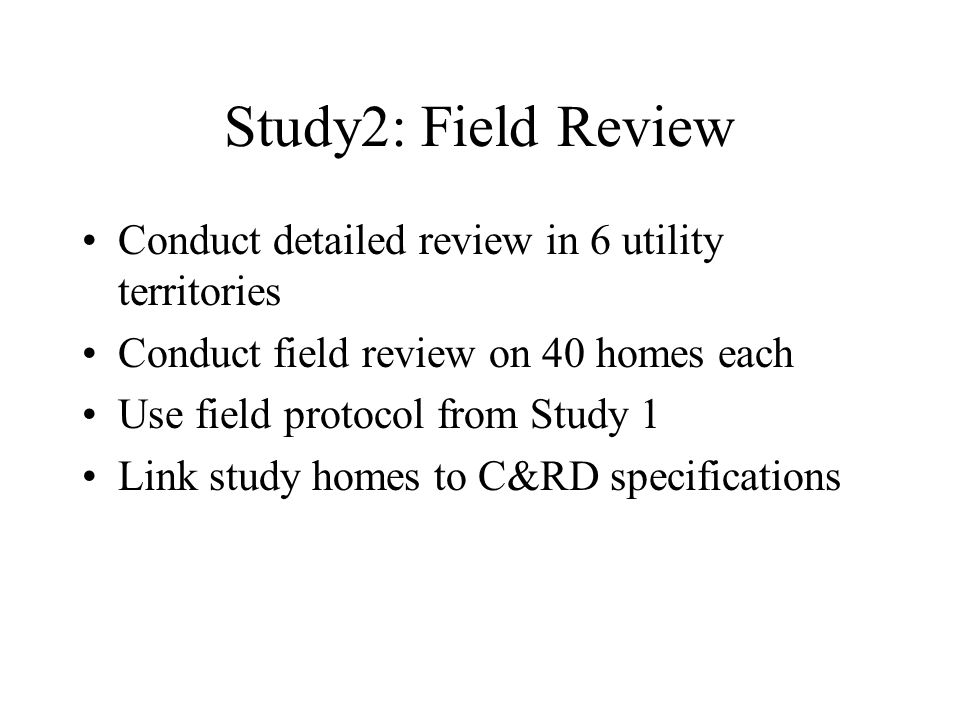 Study2: Field Review

• Conduct detailed review in 6 utility territories
• Conduct field review on 40 homes each
• Use field protocol from Study 1
• Link study homes to C&RD specifications